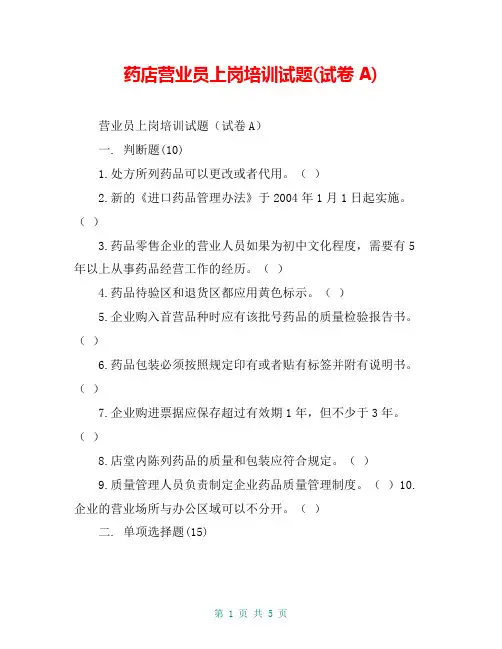 药店营业员上岗培训试题(试卷 A)

营业员上岗培训试题（试卷 A）

一. 判断题(10)

1.处方所列药品可以更改或者代用。（ ）

2.新的《进口药品管理办法》于 2004 年 1 月 1 日起实施。（ ）

3.药品零售企业的营业人员如果为初中文化程度，需要有 5 年以上从事药品经营工作的经历。（ ）

4.药品待验区和退货区都应用黄色标示。（ ）

5.企业购入首营品种时应有该批号药品的质量检验报告书。（ ）

6.药品包装必须按照规定印有或者贴有标签并附有说明书。（ ）

7.企业购进票据应保存超过有效期 1 年，但不少于 3 年。（ ）

8.店堂内陈列药品的质量和包装应符合规定。（ ）

9.质量管理人员负责制定企业药品质量管理制度。（ ）10.企业的营业场所与办公区域可以不分开。（ ）

二. 单项选择题(15)

第 1 页 共 5 页